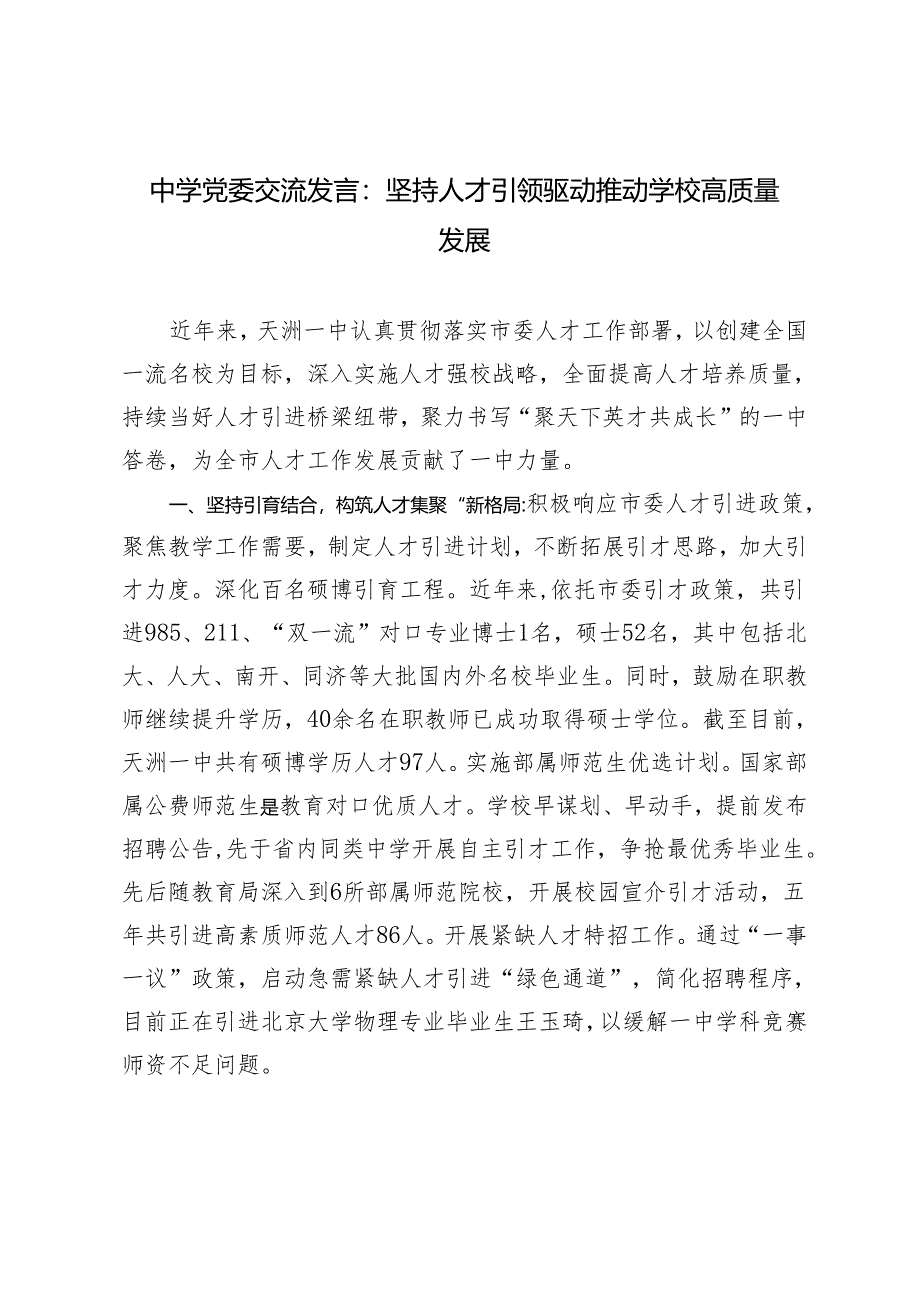 中学党委交流发言：坚持人才引领驱动推动学校高质量发展

近年来，天洲一中认真贯彻落实市委人才工作部署，以创建全国一流名校为目标，深入实施人才强校战略，全面提高人才培养质量，持续当好人才引进桥梁纽带，聚力书写“聚天下英才共成长”的一中答卷，为全市人才工作发展贡献了一中力量。

一、坚持引育结合，构筑人才集聚“新格局:积极响应市委人才引进政策，聚焦教学工作需要，制定人才引进计划，不断拓展引才思路，加大引才力度。深化百名硕博引育工程。近年来，依托市委引才政策，共引进985、211、“双一流”对口专业博士1名，硕士52名，其中包括北大、人大、南开、同济等大批国内外名校毕业生。同时，鼓励在职教师继续提升学历，40余名在职教师已成功取得硕士学位。截至目前，天洲一中共有硕博学历人才97人。实施部属师范生优选计划。国家部属公费师范生是教育对口优质人才。学校早谋划、早动手，提前发布招聘公告，先于省内同类中学开展自主引才工作，争抢最优秀毕业生。先后随教育局深入到6所部属师范院校，开展校园宣介引才活动，五年共引进高素质师范人才86人。开展紧缺人才特招工作。通过“一事一议”政策，启动急需紧缺人才引进“绿色通道”，简化招聘程序，目前正在引进北京大学物理专业毕业生王玉琦，以缓解一中学科竞赛师资不足问题。